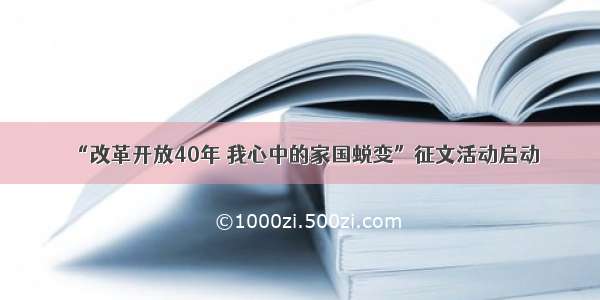 “改革开放40年 我心中的家国蜕变”征文活动启动

©1000zi.500zi.com